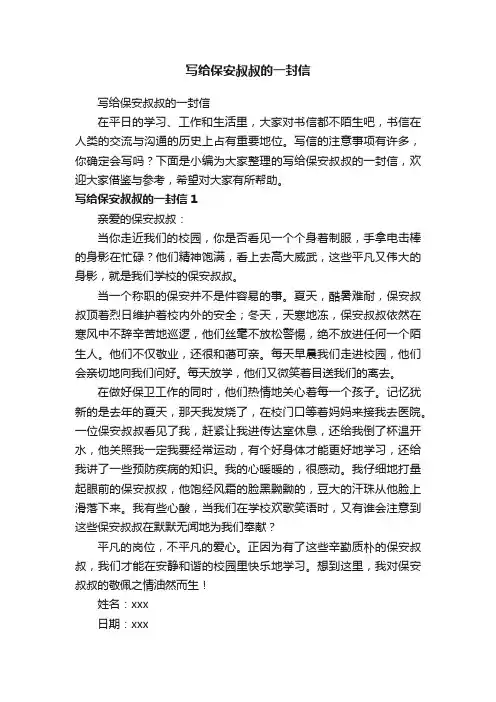 写给保安叔叔的一封信

写给保安叔叔的一封信

在平日的学习、工作和生活里，大家对书信都不陌生吧，书信在人类的交流与沟通的历史上占有重要地位。写信的注意事项有许多，你确定会写吗？下面是小编为大家整理的写给保安叔叔的一封信，欢迎大家借鉴与参考，希望对大家有所帮助。

写给保安叔叔的一封信 1

亲爱的保安叔叔：

当你走近我们的校园，你是否看见一个个身着制服，手拿电击棒的身影在忙碌？他们精神饱满，看上去高大威武，这些平凡又伟大的身影，就是我们学校的保安叔叔。

当一个称职的保安并不是件容易的事。夏天，酷暑难耐，保安叔叔顶着烈日维护着校内外的安全；冬天，天寒地冻，保安叔叔依然在寒风中不辞辛苦地巡逻，他们丝毫不放松警惕，绝不放进任何一个陌生人。他们不仅敬业，还很和蔼可亲。每天早晨我们走进校园，他们会亲切地向我们问好。每天放学，他们又微笑着目送我们的离去。

在做好保卫工作的同时，他们热情地关心着每一个孩子。记忆犹新的是去年的夏天，那天我发烧了，在校门口等着妈妈来接我去医院。一位保安叔叔看见了我，赶紧让我进传达室休息，还给我倒了杯温开水，他关照我一定我要经常运动，有个好身体才能更好地学习，还给我讲了一些预防疾病的知识。我的心暖暖的，很感动。我仔细地打量起眼前的保安叔叔，他饱经风霜的脸黑黝黝的，豆大的汗珠从他脸上滑落下来。我有些心酸，当我们在学校欢歌笑语时，又有谁会注意到这些保安叔叔在默默无闻地为我们奉献？

平凡的岗位，不平凡的爱心。正因为有了这些辛勤质朴的保安叔叔，我们才能在安静和谐的校园里快乐地学习。想到这里，我对保安叔叔的敬佩之情油然而生！

姓名：xxx

日期：xxx